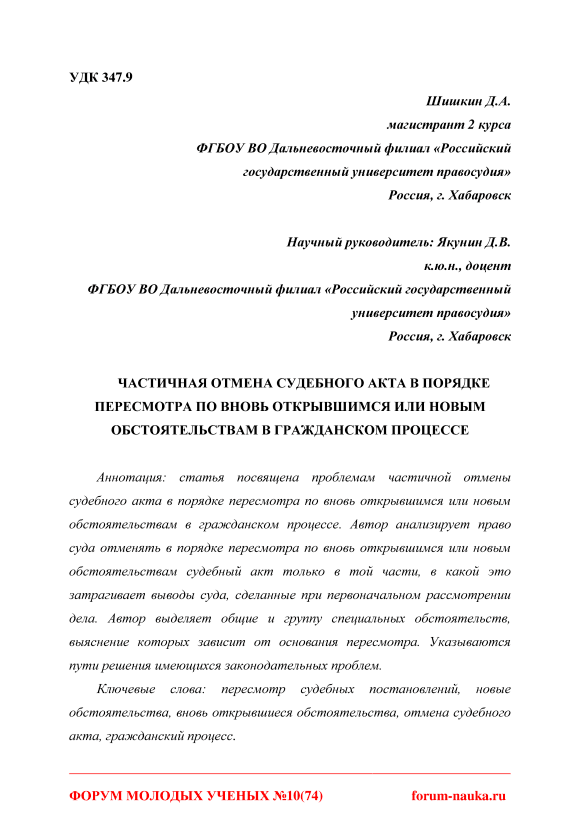 УДК 347.9

Шишкин Д.А.
магистрант 2 курса
ФГБОУ ВО Дальневосточный филиал «Российский государственный университет правосудия»
Россия, г. Хабаровск

Научный руководитель: Якунин Д.В.
к.ю.н., доцент
ФГБОУ ВО Дальневосточный филиал «Российский государственный университет правосудия»
Россия, г. Хабаровск

ЧАСТИЧНАЯ ОТМЕНА СУДЕБНОГО АКТА В ПОРЯДКЕ ПЕРЕСМОТРА ПО ВНОВЬ ОТКРЫВШИМСЯ ИЛИ НОВЫМ ОБСТОЯТЕЛЬСТВАМ В ГРАЖДАНСКОМ ПРОЦЕССЕ

Аннотация: статья посвящена проблемам частичной отмены судебного акта в порядке пересмотра по вновь открывшимся или новым обстоятельствам в гражданском процессе. Автор анализирует право суда отменять в порядке пересмотра по вновь открывшимся или новым обстоятельствам судебный акт только в той части, в какой это затрагивает выводы суда, сделанные при первоначальном рассмотрении дела. Автор выделяет общие и группу специальных обстоятельств, выяснение которых зависит от основания пересмотра. Указываются пути решения имеющихся законодательных проблем.

Ключевые слова: пересмотр судебных постановлений, новые обстоятельства, вновь открывшиеся обстоятельства, отмена судебного акта, гражданский процесс.

ФОРУМ МОЛОДЫХ УЧЕНЫХ №10(74) forum-nauka.ru